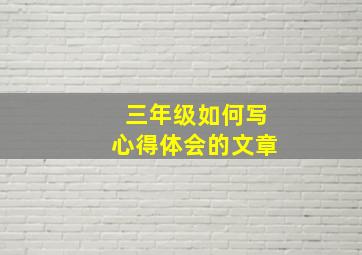 三年级如何写
心得体会的文章